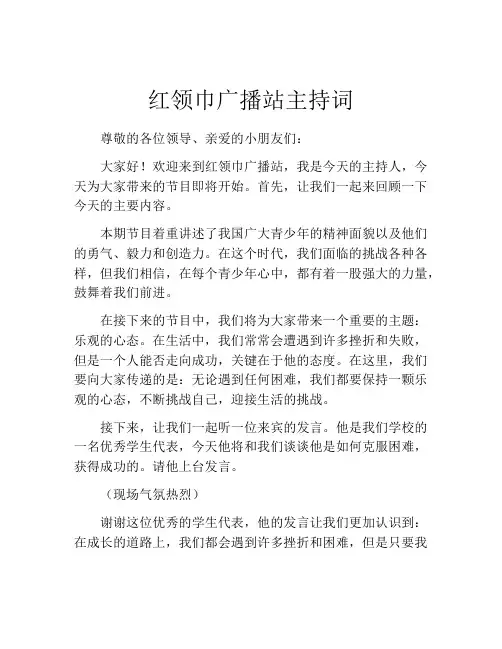 红领巾广播站主持词

尊敬的各位领导、亲爱的小朋友们：

大家好！欢迎来到红领巾广播站，我是今天的主持人，今天为大家带来的节目即将开始。首先，让我们一起来回顾一下今天的主要内容。

本期节目着重讲述了我国广大青少年的精神面貌以及他们的勇气、毅力和创造力。在这个时代，我们面临的挑战各种各样，但我们相信，在每个青少年心中，都有着一股强大的力量，鼓舞着我们前进。

在接下来的节目中，我们将为大家带来一个重要的主题：乐观的心态。在生活中，我们常常会遭遇到许多挫折和失败，但是一个人能否走向成功，关键在于他的态度。在这里，我们要向大家传递的是：无论遇到任何困难，我们都要保持一颗乐观的心态，不断挑战自己，迎接生活的挑战。

接下来，让我们一起听一位来宾的发言。他是我们学校的一名优秀学生代表，今天他将和我们谈谈他是如何克服困难，获得成功的。请他上台发言。

（现场气氛热烈）

谢谢这位优秀的学生代表，他的发言让我们更加认识到：在成长的道路上，我们都会遇到许多挫折和困难，但是只要我